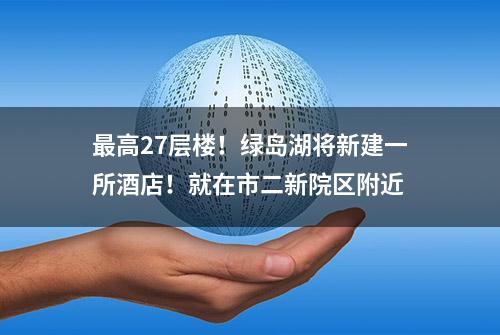 最高27层楼！绿岛湖将新建一所酒店！就在市二新院区附近